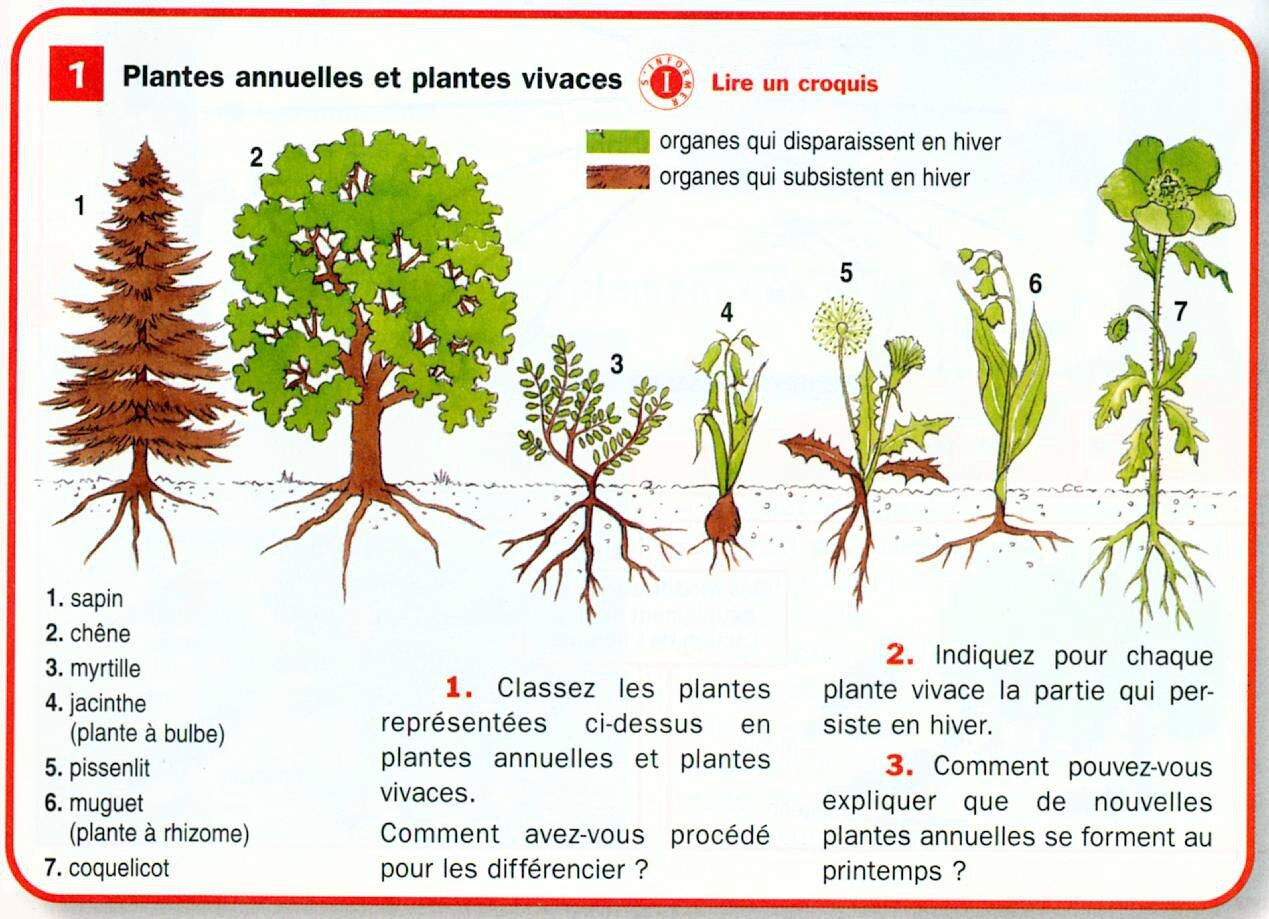 1 Plantes annuelles et plantes vivaces

S'INFORMER I Lire un croquis

organes qui disparaissent en hiver
organes qui subsistent en hiver

1
2
3
4
5
6
7

1. sapin
2. chêne
3. myrtille
4. jacinthe (plante à bulbe)
5. pissenlit
6. muguet (plante à rhizome)
7. coquelicot

1. Classez les plantes représentées ci-dessus en plantes annuelles et plantes vivaces.

Comment avez-vous procédé pour les différencier ?

2. Indiquez pour chaque plante vivace la partie qui persiste en hiver.

3. Comment pouvez-vous expliquer que de nouvelles plantes annuelles se forment au printemps ?